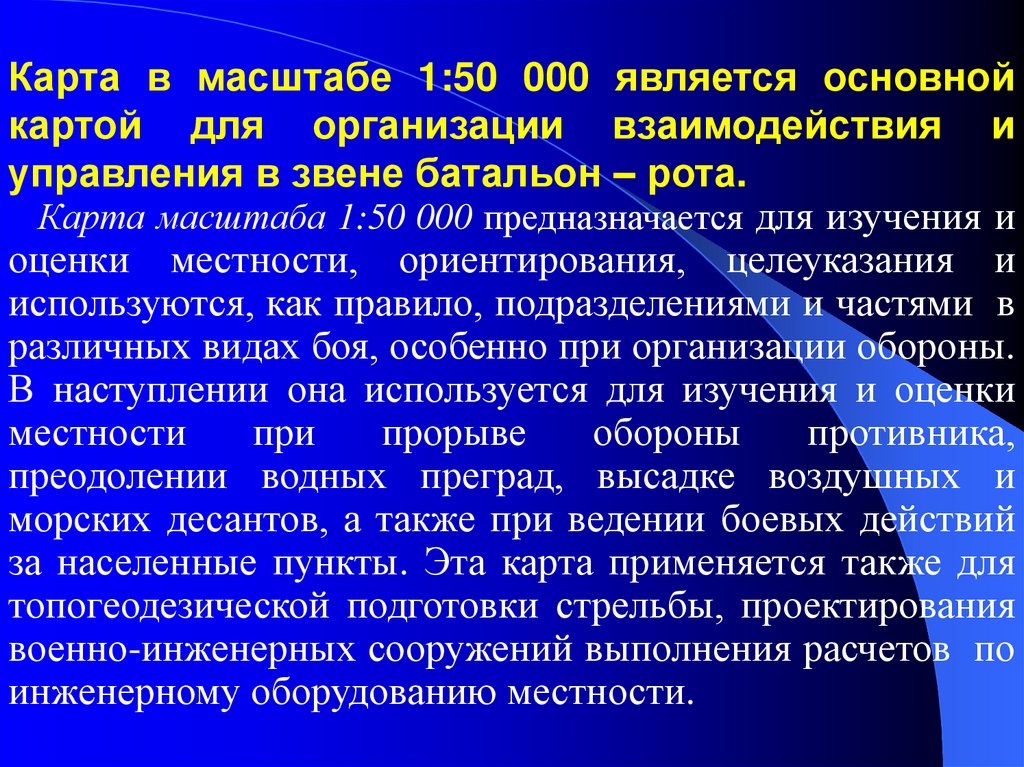 Карта в масштабе 1:50 000 является основной картой для организации взаимодействия и управления в звене батальон – рота.

Карта масштаба 1:50 000 предназначается для изучения и оценки местности, ориентирования, целеуказания и используются, как правило, подразделениями и частями в различных видах боя, особенно при организации обороны. В наступлении она используется для изучения и оценки местности при прорыве обороны противника, преодолении водных преград, высадке воздушных и морских десантов, а также при ведении боевых действий за населенные пункты. Эта карта применяется также для топогеодезической подготовки стрельбы, проектирования военно-инженерных сооружений выполнения расчетов по инженерному оборудованию местности.